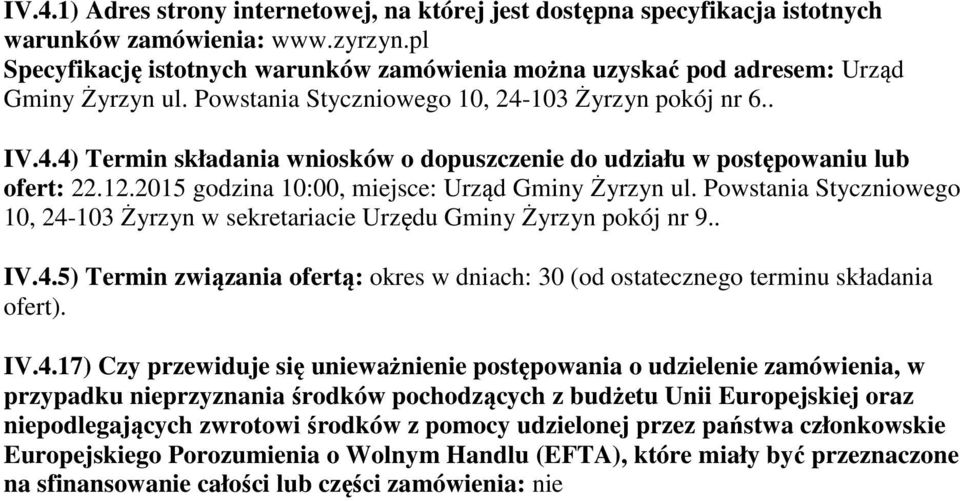 IV.4.1) Adres strony internetowej, na której jest dostępna specyfikacja istotnych warunków zamówienia: www.zyrzyn.pl
Specyfikację istotnych warunków zamówienia można uzyskać pod adresem: Urząd Gminy Żyrzyn ul. Powstania Styczniowego 10, 24-103 Żyrzyn pokój nr 6..

IV.4.4) Termin składania wniosków o dopuszczenie do udziału w postępowaniu lub ofert: 22.12.2015 godzina 10:00, miejsce: Urząd Gminy Żyrzyn ul. Powstania Styczniowego 10, 24-103 Żyrzyn w sekretariacie Urzędu Gminy Żyrzyn pokój nr 9..

IV.4.5) Termin związania ofertą: okres w dniach: 30 (od ostatecznego terminu składania ofert).

IV.4.17) Czy przewiduje się unieważnienie postępowania o udzielenie zamówienia, w przypadku nieprzyznania środków pochodzących z budżetu Unii Europejskiej oraz niepodlegających zwrotowi środków z pomocy udzielonej przez państwa członkowskie Europejskiego Porozumienia o Wolnym Handlu (EFTA), które miały być przeznaczone na sfinansowanie całości lub części zamówienia: nie